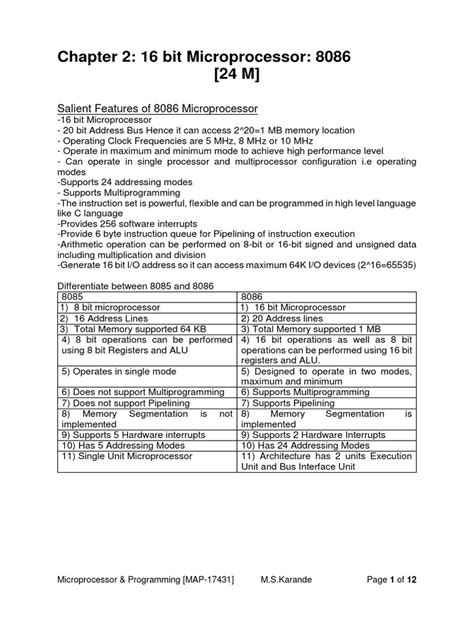 Chapter 2: 16 bit Microprocessor: 8086
[24 M]

Salient Features of 8086 Microprocessor
-16 bit Microprocessor
- 20 bit Address Bus Hence it can access 2^20=1 MB memory location
- Operating Clock Frequencies are 5 MHz, 8 MHz or 10 MHz
- Operate in maximum and minimum mode to achieve high performance level
- Can operate in single processor and multiprocessor configuration i.e operating modes
-Supports 24 addressing modes
- Supports Multiprogramming
-The instruction set is powerful, flexible and can be programmed in high level language like C language
-Provides 256 software interrupts
-Provide 6 byte instruction queue for Pipelining of instruction execution
-Arithmetic operation can be performed on 8-bit or 16-bit signed and unsigned data including multiplication and division
-Generate 16 bit I/O address so it can access maximum 64K I/O devices (2^16=65535)

Differentiate between 8085 and 8086

| 8085 | 8086 |
|---|---|
| 1) 8 bit microprocessor | 1) 16 bit Microprocessor |
| 2) 16 Address Lines | 2) 20 Address lines |
| 3) Total Memory supported 64 KB | 3) Total Memory supported 1 MB |
| 4) 8 bit operations can be performed using 8 bit Registers and ALU | 4) 16 bit operations as well as 8 bit operations can be performed using 16 bit registers and ALU. |
| 5) Operates in single mode | 5) Designed to operate in two modes, maximum and minimum |
| 6) Does not support Multiprogramming | 6) Supports Multiprogramming |
| 7) Does not support Pipelining | 7) Supports Pipelining |
| 8) Memory Segmentation is not implemented | 8) Memory Segmentation is implemented |
| 9) Supports 5 Hardware interrupts | 9) Supports 2 Hardware Interrupts |
| 10) Has 5 Addressing Modes | 10) Has 24 Addressing Modes |
| 11) Single Unit Microprocessor | 11) Architecture has 2 units Execution Unit and Bus Interface Unit |

Microprocessor & Programming [MAP-17431] M.S.Karande Page 1 of 12